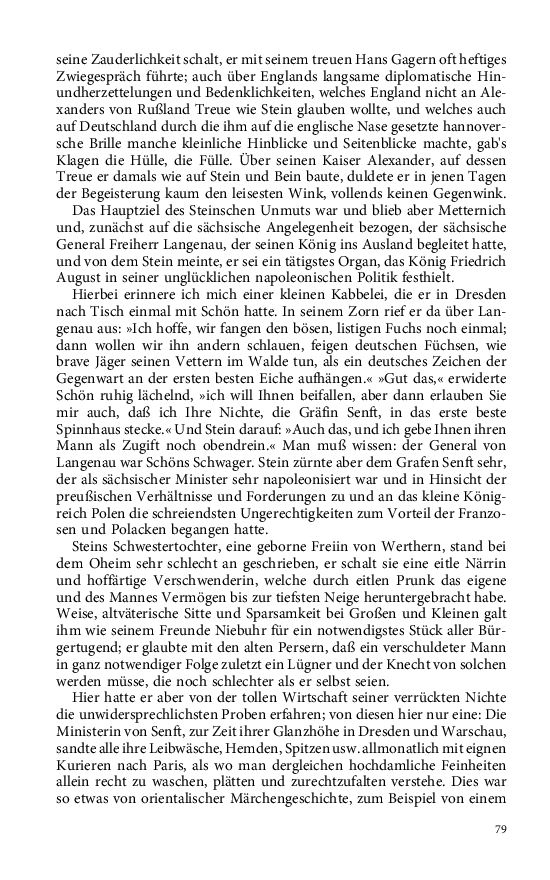 seine Zauderlichkeit schalt, er mit seinem treuen Hans Gagern oft heftiges Zwiegespräch führte; auch über Englands langsame diplomatische Hinundherzettelungen und Bedenklichkeiten, welches England nicht an Alexanders von Rußland Treue wie Stein glauben wollte, und welches auch auf Deutschland durch die ihm auf die englische Nase gesetzte hannoversche Brille manche kleinliche Hinblicke und Seitenblicke machte, gab's Klagen die Hülle, die Fülle. Über seinen Kaiser Alexander, auf dessen Treue er damals wie auf Stein und Bein baute, duldete er in jenen Tagen der Begeisterung kaum den leisesten Wink, vollends keinen Gegenwink.

Das Hauptziel des Steinschen Unmuts war und blieb aber Metternich und, zunächst auf die sächsische Angelegenheit bezogen, der sächsische General Freiherr Langenau, der seinen König ins Ausland begleitet hatte, und von dem Stein meinte, er sei ein tätigstes Organ, das König Friedrich August in seiner unglücklichen napoleonischen Politik festhielt.

Hierbei erinnere ich mich einer kleinen Kabbelei, die er in Dresden nach Tisch einmal mit Schön hatte. In seinem Zorn rief er da über Langenau aus: »Ich hoffe, wir fangen den bösen, listigen Fuchs noch einmal; dann wollen wir ihn andern schlauen, feigen deutschen Füchsen, wie brave Jäger seinen Vettern im Walde tun, als ein deutsches Zeichen der Gegenwart an der ersten besten Eiche aufhängen.« »Gut das,« erwiderte Schön ruhig lächelnd, »ich will Ihnen beifallen, aber dann erlauben Sie mir auch, daß ich Ihre Nichte, die Gräfin Senft, in das erste beste Spinnhaus stecke.« Und Stein darauf: »Auch das, und ich gebe Ihnen ihren Mann als Zugift noch obendrein.« Man muß wissen: der General von Langenau war Schöns Schwager. Stein zürnte aber dem Grafen Senft sehr, der als sächsischer Minister sehr napoleonisiert war und in Hinsicht der preußischen Verhältnisse und Forderungen zu und an das kleine Königreich Polen die schreiendsten Ungerechtigkeiten zum Vorteil der Franzosen und Polacken begangen hatte.

Steins Schwestertochter, eine geborne Freiin von Werthern, stand bei dem Oheim sehr schlecht an geschrieben, er schalt sie eine eitle Närrin und hoffärtige Verschwenderin, welche durch eitlen Prunk das eigene und des Mannes Vermögen bis zur tiefsten Neige heruntergebracht habe. Weise, altväterische Sitte und Sparsamkeit bei Großen und Kleinen galt ihm wie seinem Freunde Niebuhr für ein notwendigstes Stück aller Bürgertugend; er glaubte mit den alten Persern, daß ein verschuldeter Mann in ganz notwendiger Folge zuletzt ein Lügner und der Knecht von solchen werden müsse, die noch schlechter als er selbst seien.

Hier hatte er aber von der tollen Wirtschaft seiner verrückten Nichte die unwidersprechlichsten Proben erfahren; von diesen hier nur eine: Die Ministerin von Senft, zur Zeit ihrer Glanzhöhe in Dresden und Warschau, sandte alle ihre Leibwäsche, Hemden, Spitzen usw. allmonatlich mit eignen Kurieren nach Paris, als wo man dergleichen hochdamliche Feinheiten allein recht zu waschen, plätten und zurechtzufalten verstehe. Dies war so etwas von orientalischer Märchengeschichte, zum Beispiel von einem

79